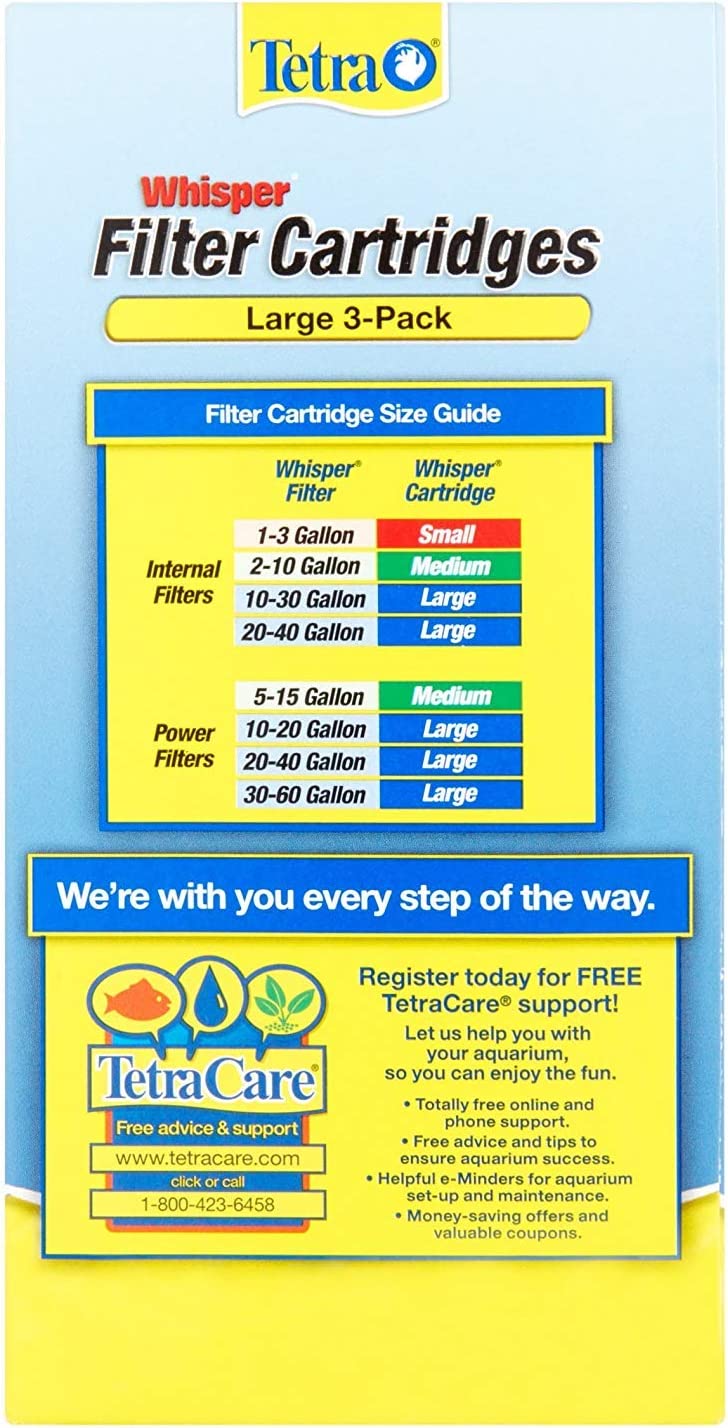 Tetra®

Whisper®
Filter Cartridges

Large 3-Pack

Filter Cartridge Size Guide

| | Whisper® Filter | Whisper® Cartridge |
|---|---|---|
| Internal Filters | 1-3 Gallon | Small |
| | 2-10 Gallon | Medium |
| | 10-30 Gallon | Large |
| | 20-40 Gallon | Large |
| Power Filters | 5-15 Gallon | Medium |
| | 10-20 Gallon | Large |
| | 20-40 Gallon | Large |
| | 30-60 Gallon | Large |

We're with you every step of the way.

TetraCare®
Free advice & support
www.tetracare.com
click or call
1-800-423-6458

Register today for FREE TetraCare® support!
Let us help you with your aquarium, so you can enjoy the fun.
• Totally free online and phone support.
• Free advice and tips to ensure aquarium success.
• Helpful e-Minders for aquarium set-up and maintenance.
• Money-saving offers and valuable coupons.